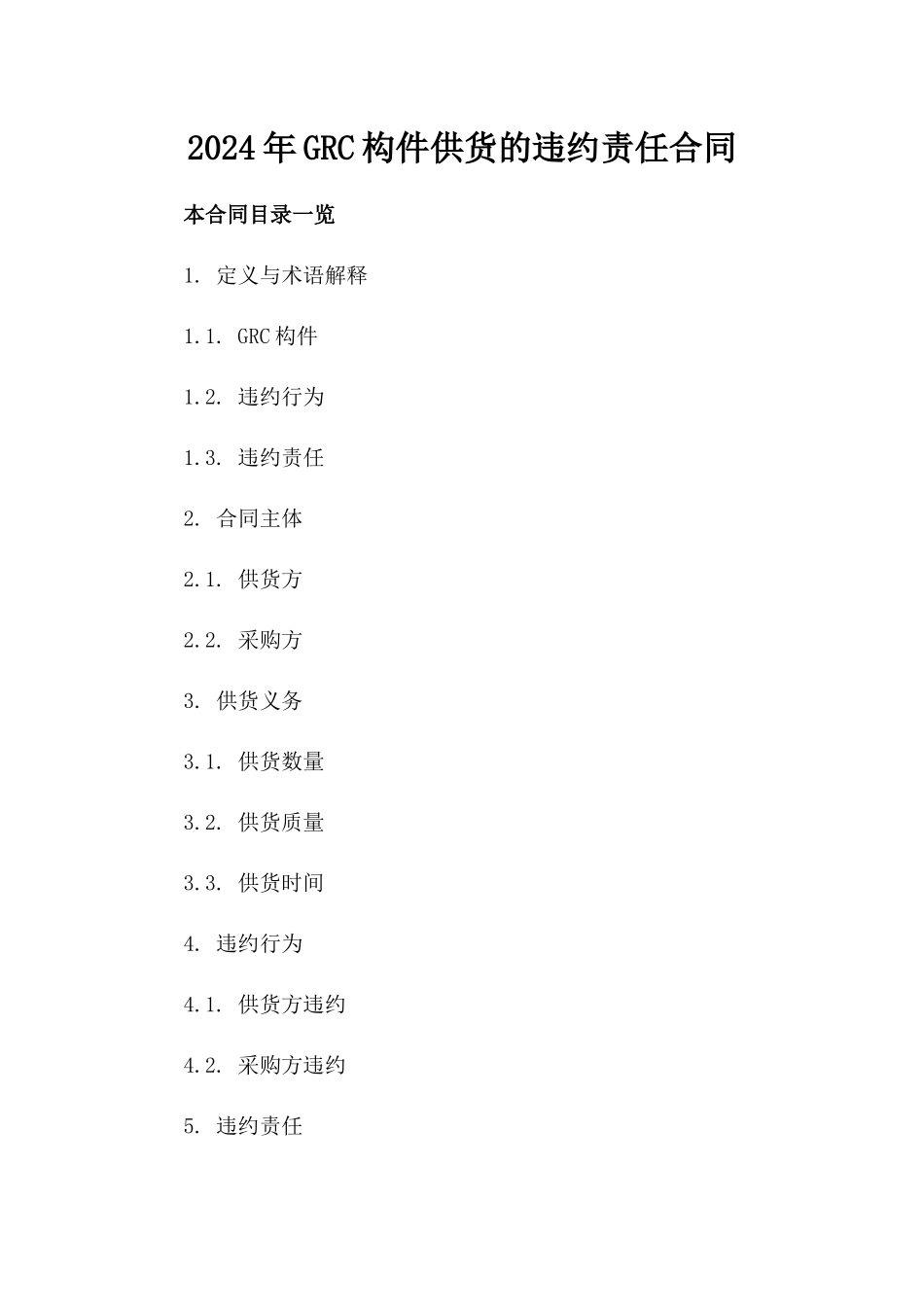 2024年GRC构件供货的违约责任合同

本合同目录一览

1. 定义与术语解释

1.1. GRC构件

1.2. 违约行为

1.3. 违约责任

2. 合同主体

2.1. 供货方

2.2. 采购方

3. 供货义务

3.1. 供货数量

3.2. 供货质量

3.3. 供货时间

4. 违约行为

4.1. 供货方违约

4.2. 采购方违约

5. 违约责任